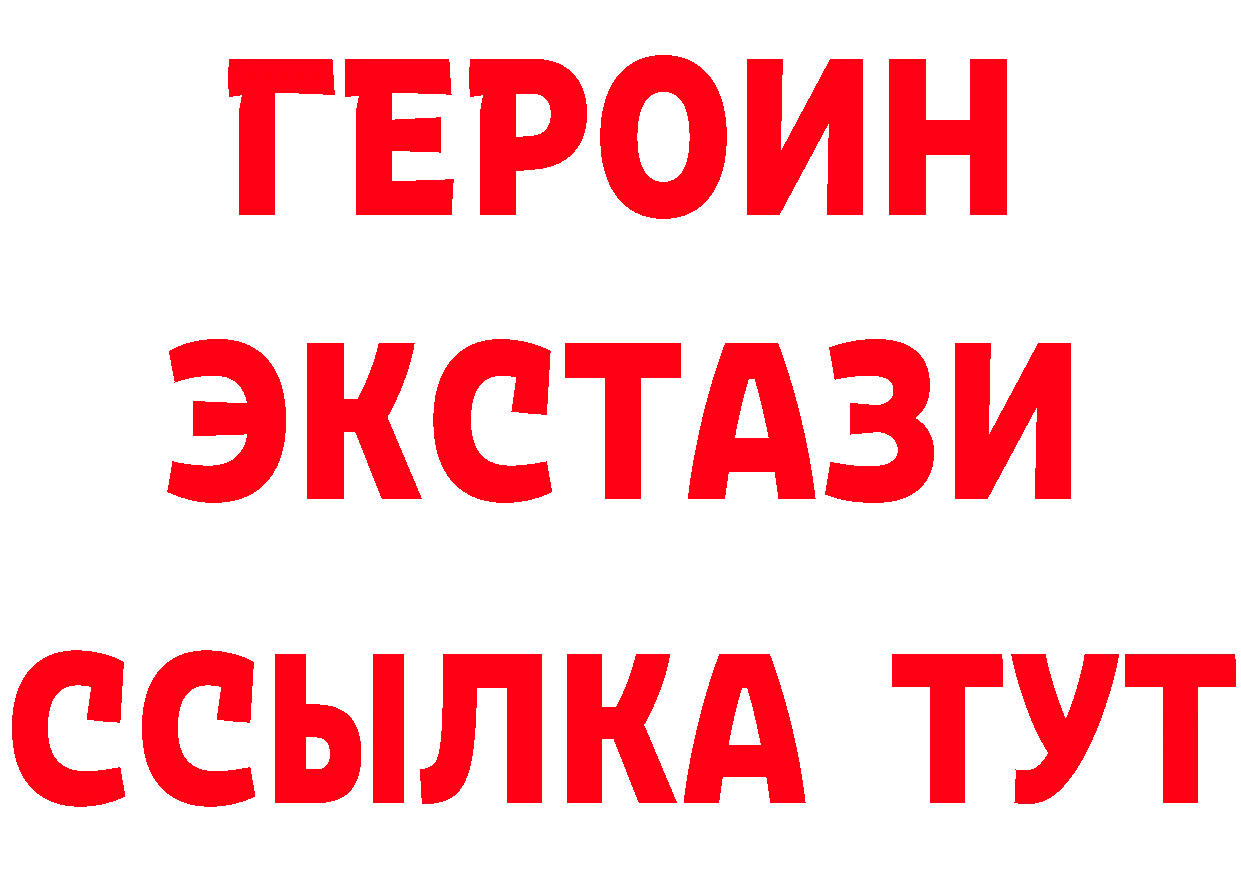 ГЕРОИН ЭКСТАЗИ ССЫЛКА ТУТ